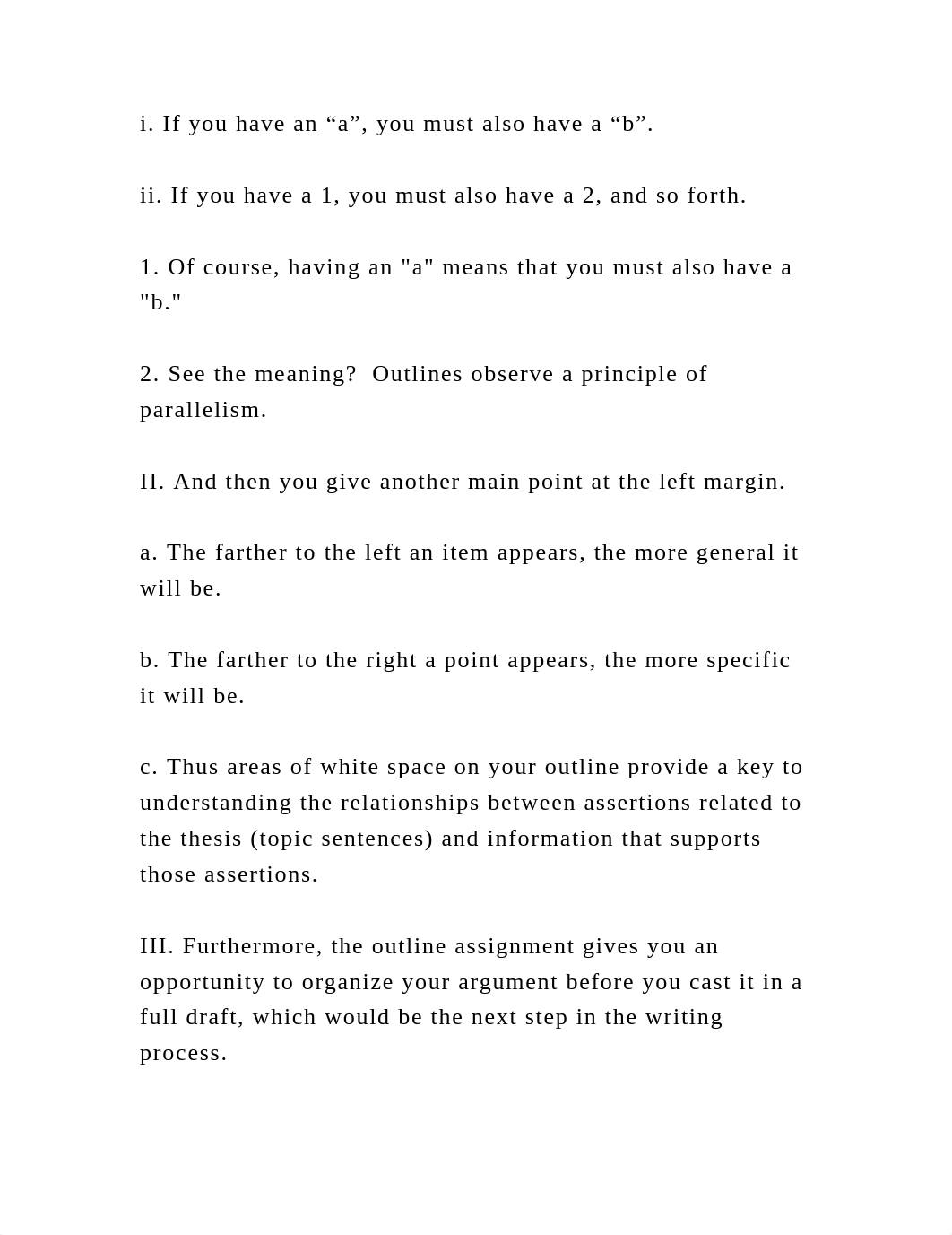 i. If you have an “a”, you must also have a “b”.

ii. If you have a 1, you must also have a 2, and so forth.

1. Of course, having an "a" means that you must also have a "b."

2. See the meaning?  Outlines observe a principle of parallelism.

II. And then you give another main point at the left margin.

a. The farther to the left an item appears, the more general it will be.

b. The farther to the right a point appears, the more specific it will be.

c. Thus areas of white space on your outline provide a key to understanding the relationships between assertions related to the thesis (topic sentences) and information that supports those assertions.

III. Furthermore, the outline assignment gives you an opportunity to organize your argument before you cast it in a full draft, which would be the next step in the writing process.